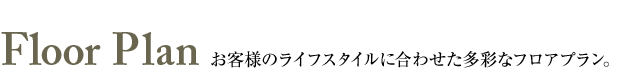 Floor Plan お客様のライフスタイルに合わせた多彩なフロアプラン。